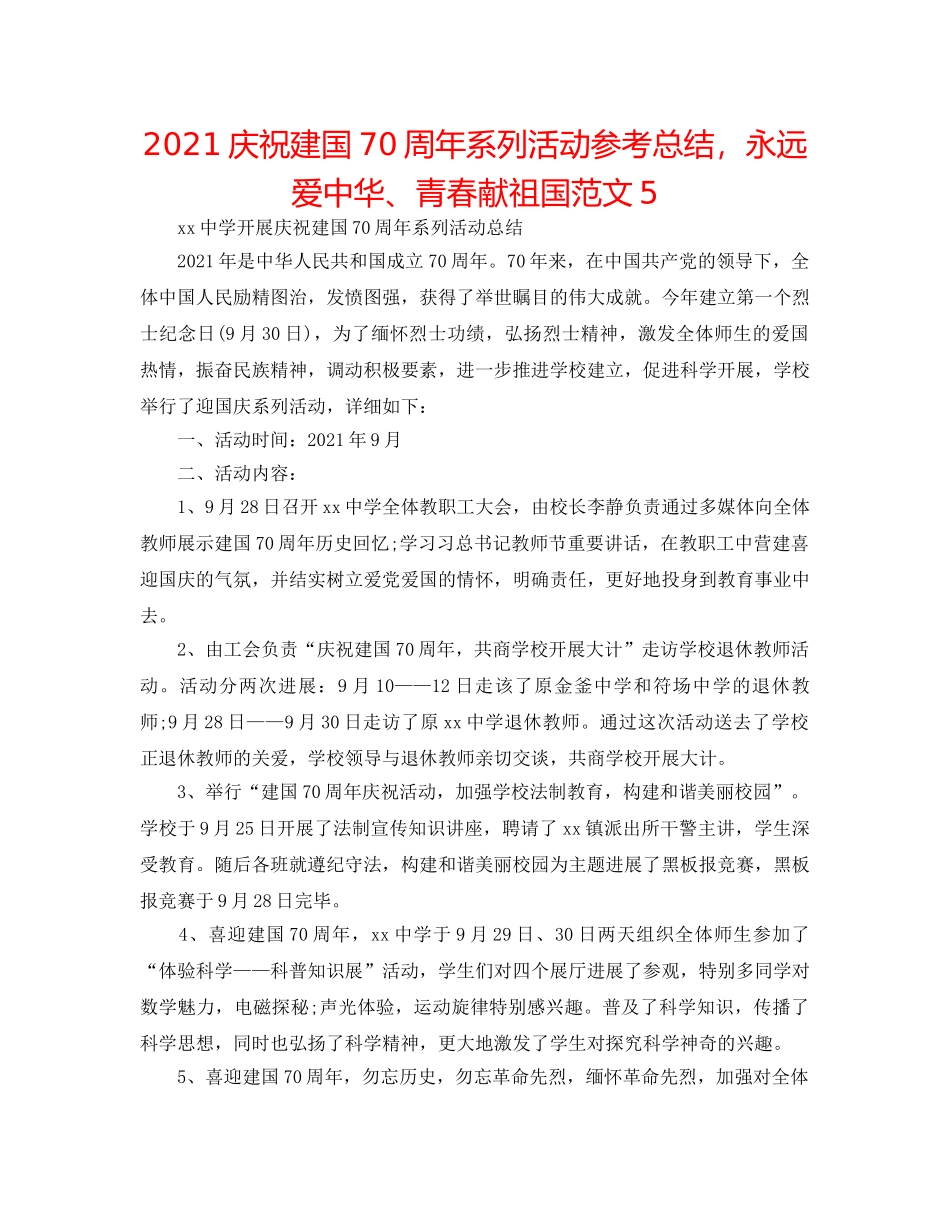 2021 庆祝建国 70 周年系列活动参考总结，永远爱中华、青春献祖国范文 5

xx 中学开展庆祝建国 70 周年系列活动总结

2021 年是中华人民共和国成立 70 周年。70 年来，在中国共产党的领导下，全体中国人民励精图治，发愤图强，获得了举世瞩目的伟大成就。今年建立第一个烈士纪念日(9 月 30 日)，为了缅怀烈士功绩，弘扬烈士精神，激发全体师生的爱国热情，振奋民族精神，调动积极要素，进一步推进学校建立，促进科学开展，学校举行了迎国庆系列活动，详细如下：

一、活动时间：2021 年 9 月

二、活动内容：

1、9 月 28 日召开 xx 中学全体教职工大会，由校长李静负责通过多媒体向全体教师展示建国 70 周年历史回忆;学习习总书记教师节重要讲话，在教职工中营建喜迎国庆的气氛，并结实树立爱党爱国的情怀，明确责任，更好地投身到教育事业中去。

2、由工会负责“庆祝建国 70 周年，共商学校开展大计”走访学校退休教师活动。活动分两次进展：9 月 10——12 日走该了原金釜中学和符场中学的退休教师;9 月 28 日——9 月 30 日走访了原 xx 中学退休教师。通过这次活动送去了学校正退休教师的关爱，学校领导与退休教师亲切交谈，共商学校开展大计。

3、举行“建国 70 周年庆祝活动，加强学校法制教育，构建和谐美丽校园”。学校于 9 月 25 日开展了法制宣传知识讲座，聘请了 xx 镇派出所干警主讲，学生深受教育。随后各班就遵纪守法，构建和谐美丽校园为主题进展了黑板报竞赛，黑板报竞赛于 9 月 28 日完毕。

4、喜迎建国 70 周年，xx 中学于 9 月 29 日、30 日两天组织全体师生参加了“体验科学——科普知识展”活动，学生们对四个展厅进展了参观，特别多同学对数学魅力，电磁探秘;声光体验，运动旋律特别感兴趣。普及了科学知识，传播了科学思想，同时也弘扬了科学精神，更大地激发了学生对探究科学神奇的兴趣。

5、喜迎建国 70 周年，勿忘历史，勿忘革命先烈，缅怀革命先烈，加强对全体